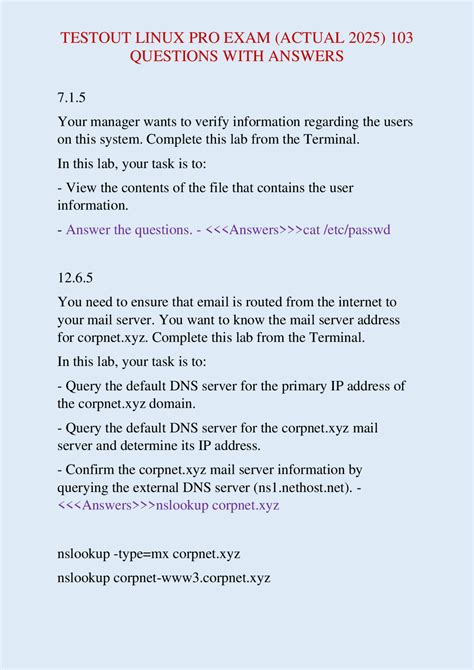 TESTOUT LINUX PRO EXAM (ACTUAL 2025) 103 QUESTIONS WITH ANSWERS

7.1.5

Your manager wants to verify information regarding the users on this system. Complete this lab from the Terminal.

In this lab, your task is to:

- View the contents of the file that contains the user information.

- Answer the questions. - <<<Answers>>>cat /etc/passwd

12.6.5

You need to ensure that email is routed from the internet to your mail server. You want to know the mail server address for corpnet.xyz. Complete this lab from the Terminal.

In this lab, your task is to:

- Query the default DNS server for the primary IP address of the corpnet.xyz domain.

- Query the default DNS server for the corpnet.xyz mail server and determine its IP address.

- Confirm the corpnet.xyz mail server information by querying the external DNS server (ns1.nethost.net). - <<<Answers>>>nslookup corpnet.xyz

nslookup -type=mx corpnet.xyz

nslookup corpnet-www3.corpnet.xyz